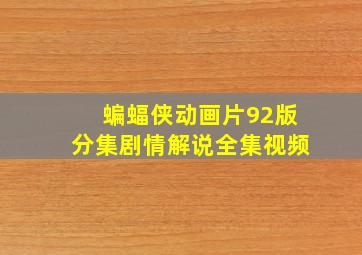 蝙蝠侠动画片92版
分集剧情解说全集视频